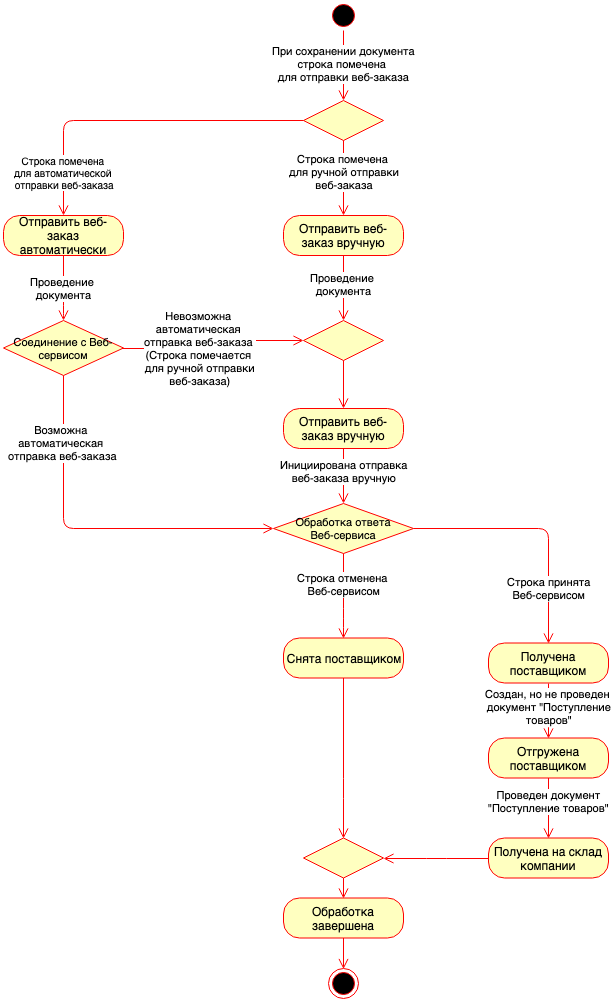 При сохранении документа строка помечена для отправки веб-заказа

Строка помечена для автоматической отправки веб-заказа

Строка помечена для ручной отправки веб-заказа

Отправить веб-заказ автоматически

Отправить веб-заказ вручную

Проведение документа

Проведение документа

Соединение с Веб-сервисом

Невозможна автоматическая отправка веб-заказа (Строка помечается для ручной отправки веб-заказа)

Возможна автоматическая отправка веб-заказа

Отправить веб-заказ вручную

Инициирована отправка веб-заказа вручную

Обработка ответа Веб-сервиса

Строка отменена Веб-сервисом

Строка принята Веб-сервисом

Снята поставщиком

Получена поставщиком

Создан, но не проведен документ "Поступление товаров"

Отгружена поставщиком

Проведен документ "Поступление товаров"

Получена на склад компании

Обработка завершена